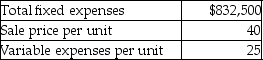 | Total fixed expenses | \$832,500 |
|---|---|
| Sale price per unit | 40 |
| Variable expenses per unit | 25 |